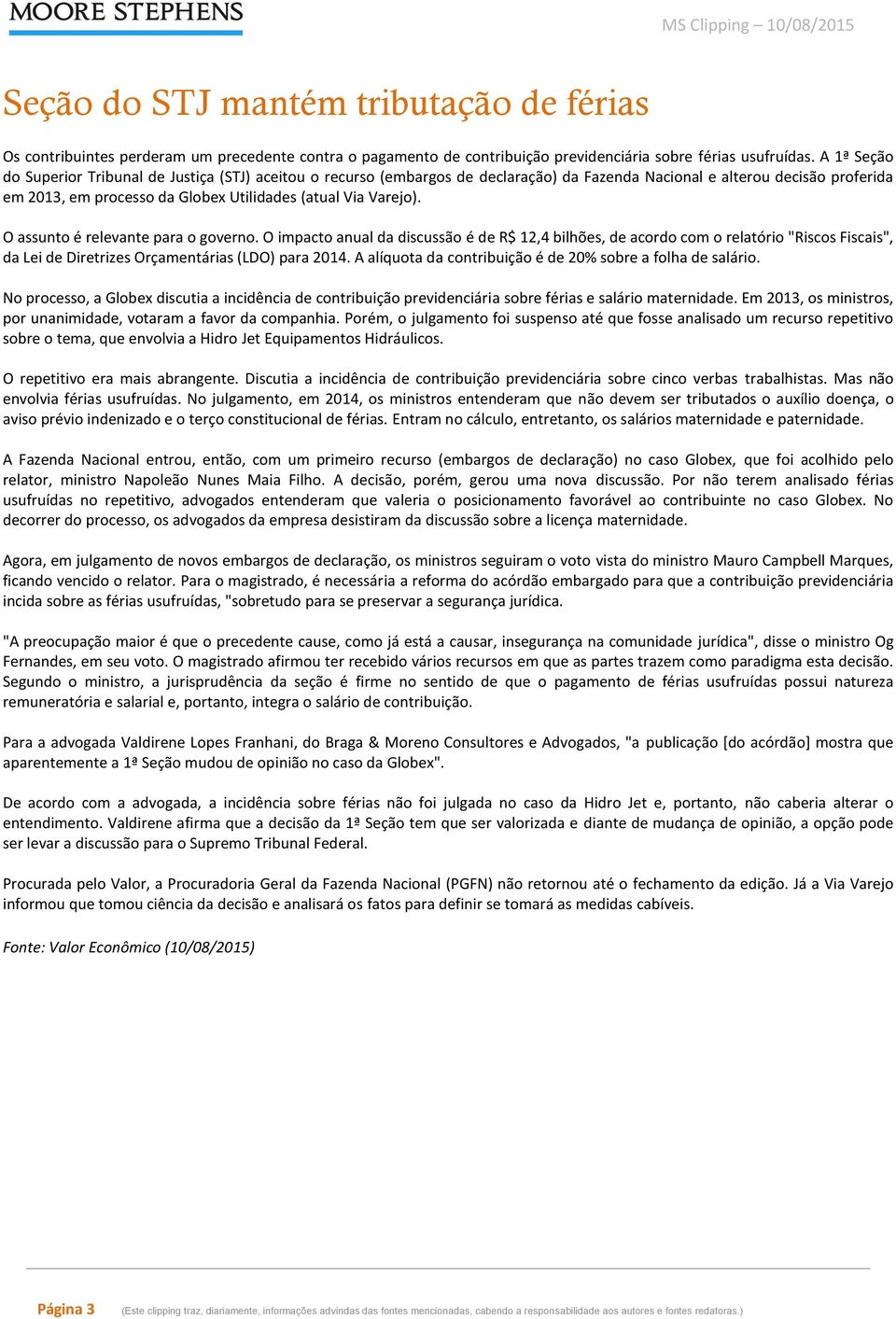 MOORE STEPHENS

MS Clipping – 10/08/2015

Seção do STJ mantém tributação de férias

Os contribuintes perderam um precedente contra o pagamento de contribuição previdenciária sobre férias usufruídas. A 1ª Seção do Superior Tribunal de Justiça (STJ) aceitou o recurso (embargos de declaração) da Fazenda Nacional e alterou decisão proferida em 2013, em processo da Globex Utilidades (atual Via Varejo).

O assunto é relevante para o governo. O impacto anual da discussão é de R$ 12,4 bilhões, de acordo com o relatório "Riscos Fiscais", da Lei de Diretrizes Orçamentárias (LDO) para 2014. A alíquota da contribuição é de 20% sobre a folha de salário.

No processo, a Globex discutia a incidência de contribuição previdenciária sobre férias e salário maternidade. Em 2013, os ministros, por unanimidade, votaram a favor da companhia. Porém, o julgamento foi suspenso até que fosse analisado um recurso repetitivo sobre o tema, que envolvia a Hidro Jet Equipamentos Hidráulicos.

O repetitivo era mais abrangente. Discutia a incidência de contribuição previdenciária sobre cinco verbas trabalhistas. Mas não envolvia férias usufruídas. No julgamento, em 2014, os ministros entenderam que não devem ser tributados o auxílio doença, o aviso prévio indenizado e o terço constitucional de férias. Entram no cálculo, entretanto, os salários maternidade e paternidade.

A Fazenda Nacional entrou, então, com um primeiro recurso (embargos de declaração) no caso Globex, que foi acolhido pelo relator, ministro Napoleão Nunes Maia Filho. A decisão, porém, gerou uma nova discussão. Por não terem analisado férias usufruídas no repetitivo, advogados entenderam que valeria o posicionamento favorável ao contribuinte no caso Globex. No decorrer do processo, os advogados da empresa desistiram da discussão sobre a licença maternidade.

Agora, em julgamento de novos embargos de declaração, os ministros seguiram o voto vista do ministro Mauro Campbell Marques, ficando vencido o relator. Para o magistrado, é necessária a reforma do acórdão embargado para que a contribuição previdenciária incida sobre as férias usufruídas, "sobretudo para se preservar a segurança jurídica.

"A preocupação maior é que o precedente cause, como já está a causar, insegurança na comunidade jurídica", disse o ministro Og Fernandes, em seu voto. O magistrado afirmou ter recebido vários recursos em que as partes trazem como paradigma esta decisão. Segundo o ministro, a jurisprudência da seção é firme no sentido de que o pagamento de férias usufruídas possui natureza remuneratória e salarial e, portanto, integra o salário de contribuição.

Para a advogada Valdirene Lopes Franhani, do Braga & Moreno Consultores e Advogados, "a publicação [do acórdão] mostra que aparentemente a 1ª Seção mudou de opinião no caso da Globex".

De acordo com a advogada, a incidência sobre férias não foi julgada no caso da Hidro Jet e, portanto, não caberia alterar o entendimento. Valdirene afirma que a decisão da 1ª Seção tem que ser valorizada e diante de mudança de opinião, a opção pode ser levar a discussão para o Supremo Tribunal Federal.

Procurada pelo Valor, a Procuradoria Geral da Fazenda Nacional (PGFN) não retornou até o fechamento da edição. Já a Via Varejo informou que tomou ciência da decisão e analisará os fatos para definir se tomará as medidas cabíveis.

Fonte: Valor Econômico (10/08/2015)

Página 3 (Este clipping traz, diariamente, informações advindas das fontes mencionadas, cabendo a responsabilidade aos autores e fontes redatoras.)